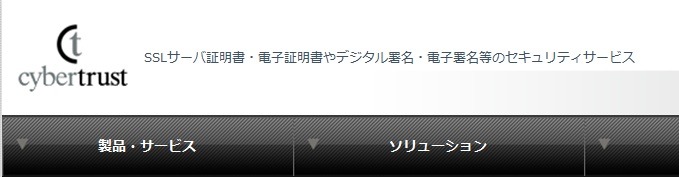 ct
cybertrust

SSLサーバ証明書・電子証明書やデジタル署名・電子署名等のセキュリティサービス

製品・サービス

ソリューション